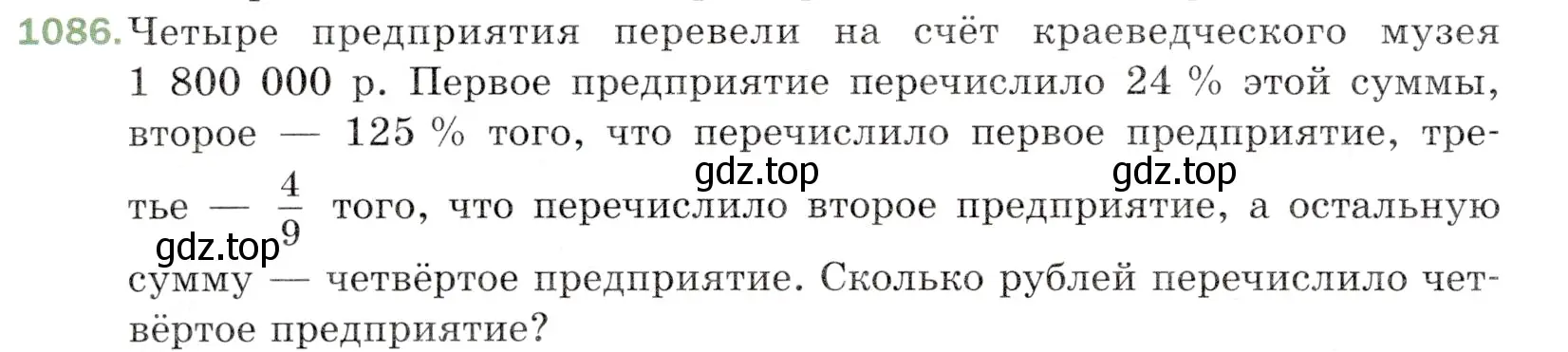 1086. Четыре предприятия перевели на счёт краеведческого музея 1 800 000 р. Первое предприятие перечислило 24 % этой суммы, второе — 125 % того, что перечислило первое предприятие, третье — $\frac{4}{9}$ того, что перечислило второе предприятие, а остальную сумму — четвёртое предприятие. Сколько рублей перечислило четвёртое предприятие?

gdz.top gdz.top gdz.top